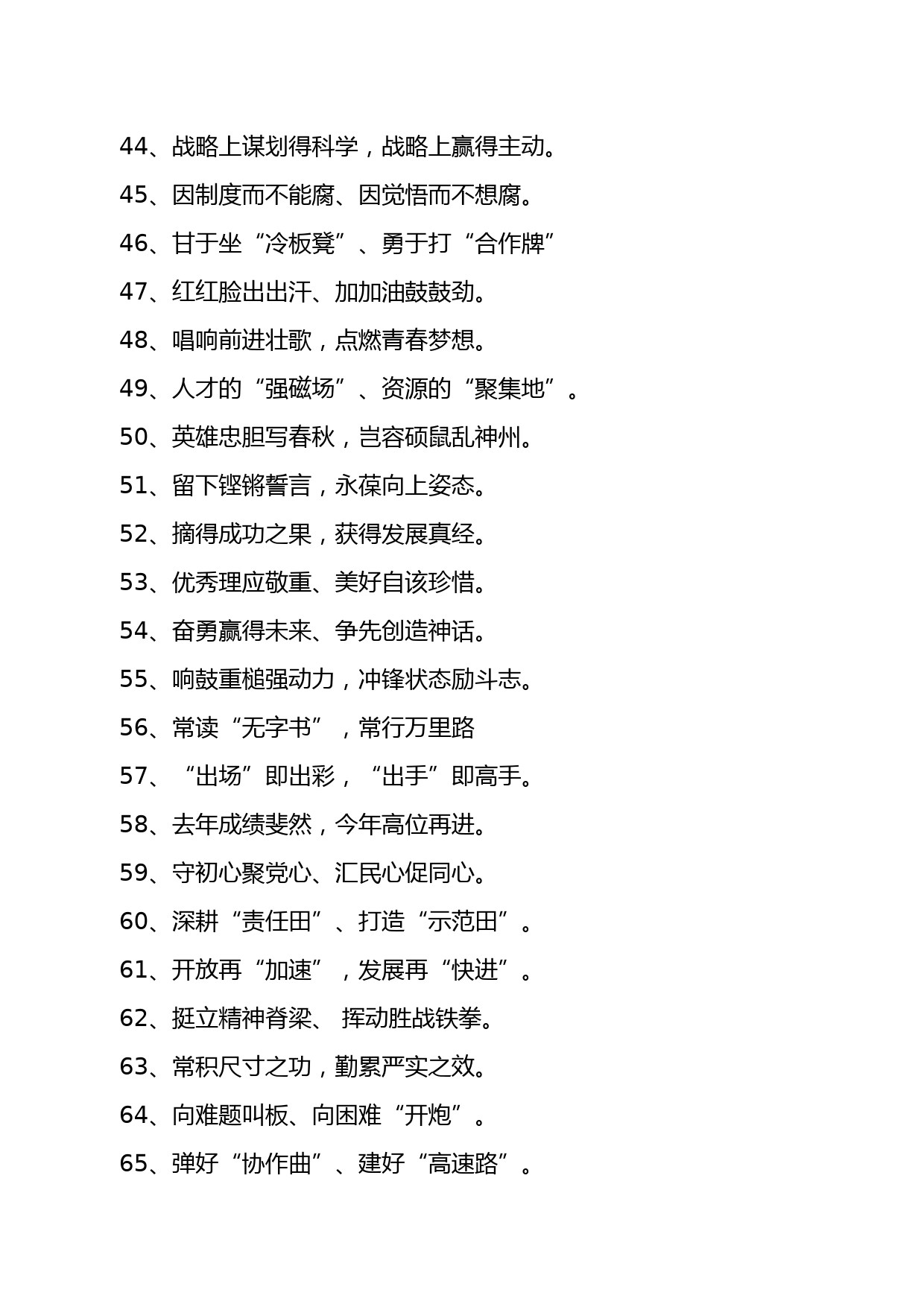 44、战略上谋划得科学，战略上赢得主动。

45、因制度而不能腐、因觉悟而不想腐。

46、甘于坐“冷板凳”、勇于打“合作牌”

47、红红脸出出汗、加加油鼓鼓劲。

48、唱响前进壮歌，点燃青春梦想。

49、人才的“强磁场”、资源的“聚集地”。

50、英雄忠胆写春秋，岂容硕鼠乱神州。

51、留下铿锵誓言，永葆向上姿态。

52、摘得成功之果，获得发展真经。

53、优秀理应敬重、美好自该珍惜。

54、奋勇赢得未来、争先创造神话。

55、响鼓重槌强动力，冲锋状态励斗志。

56、常读“无字书”，常行万里路

57、“出场”即出彩，“出手”即高手。

58、去年成绩斐然，今年高位再进。

59、守初心聚党心、汇民心促同心。

60、深耕“责任田”、打造“示范田”。

61、开放再“加速”，发展再“快进”。

62、挺立精神脊梁、 挥动胜战铁拳。

63、常积尺寸之功，勤累严实之效。

64、向难题叫板、向困难“开炮”。

65、弹好“协作曲”、建好“高速路”。